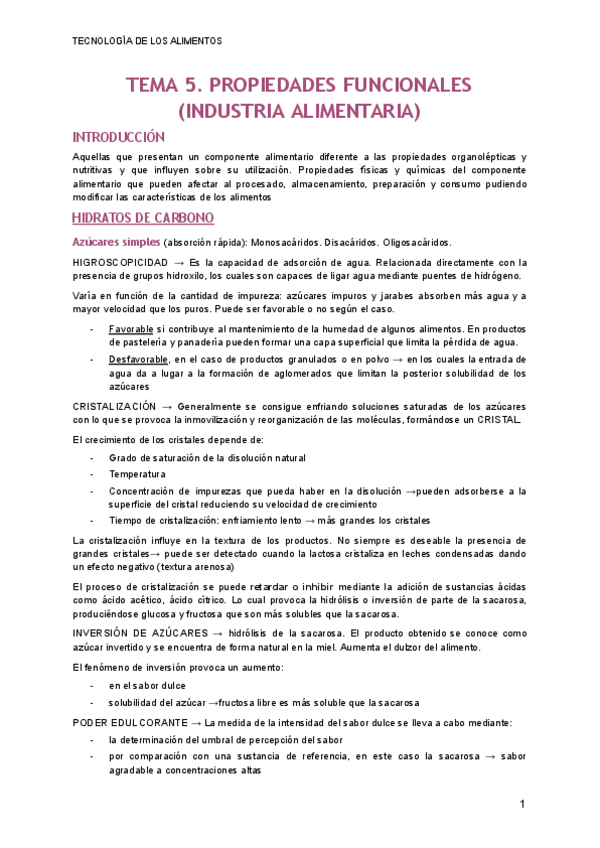 TECNOLOGÍA DE LOS ALIMENTOS

TEMA 5. PROPIEDADES FUNCIONALES (INDUSTRIA ALIMENTARIA)

INTRODUCCIÓN

Aquellas que presentan un componente alimentario diferente a las propiedades organolépticas y nutritivas y que influyen sobre su utilización. Propiedades físicas y químicas del componente alimentario que pueden afectar al procesado, almacenamiento, preparación y consumo pudiendo modificar las características de los alimentos

HIDRATOS DE CARBONO

Azúcares simples (absorción rápida): Monosacáridos. Disacáridos. Oligosacáridos.

HIGROSCOPICIDAD → Es la capacidad de adsorción de agua. Relacionada directamente con la presencia de grupos hidroxilo, los cuales son capaces de ligar agua mediante puentes de hidrógeno.

Varía en función de la cantidad de impureza: azúcares impuros y jarabes absorben más agua y a mayor velocidad que los puros. Puede ser favorable o no según el caso.

- Favorable si contribuye al mantenimiento de la humedad de algunos alimentos. En productos de pastelería y panadería pueden formar una capa superficial que limita la pérdida de agua.
- Desfavorable, en el caso de productos granulados o en polvo → en los cuales la entrada de agua da a lugar a la formación de aglomerados que limitan la posterior solubilidad de los azúcares

CRISTALIZACIÓN → Generalmente se consigue enfriando soluciones saturadas de los azúcares con lo que se provoca la inmovilización y reorganización de las moléculas, formándose un CRISTAL.

El crecimiento de los cristales depende de:

- Grado de saturación de la disolución natural
- Temperatura
- Concentración de impurezas que pueda haber en la disolución →pueden adsorberse a la superficie del cristal reduciendo su velocidad de crecimiento
- Tiempo de cristalización: enfriamiento lento → más grandes los cristales

La cristalización influye en la textura de los productos. No siempre es deseable la presencia de grandes cristales→ puede ser detectado cuando la lactosa cristaliza en leches condensadas dando un efecto negativo (textura arenosa)

El proceso de cristalización se puede retardar o inhibir mediante la adición de sustancias ácidas como ácido acético, ácido cítrico. Lo cual provoca la hidrólisis o inversión de parte de la sacarosa, produciéndose glucosa y fructosa que son más solubles que la sacarosa.

INVERSIÓN DE AZÚCARES → hidrólisis de la sacarosa. El producto obtenido se conoce como azúcar invertido y se encuentra de forma natural en la miel. Aumenta el dulzor del alimento.

El fenómeno de inversión provoca un aumento:

- en el sabor dulce
- solubilidad del azúcar →fructosa libre es más soluble que la sacarosa

PODER EDULCORANTE → La medida de la intensidad del sabor dulce se lleva a cabo mediante:

- la determinación del umbral de percepción del sabor
- por comparación con una sustancia de referencia, en este caso la sacarosa → sabor agradable a concentraciones altas

1